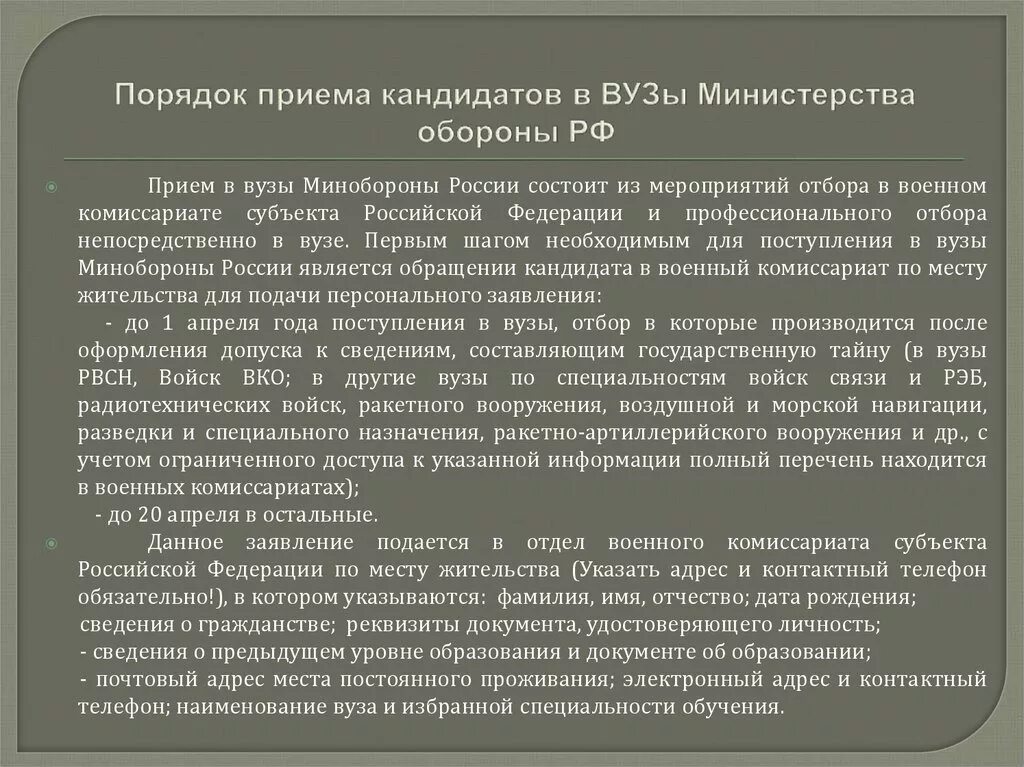 Порядок приема кандидатов в ВУЗы Министерства обороны РФ

Прием в вузы Минобороны России состоит из мероприятий отбора в военном комиссариате субъекта Российской Федерации и профессионального отбора непосредственно в вузе. Первым шагом необходимым для поступления в вузы Минобороны России является обращении кандидата в военный комиссариат по месту жительства для подачи персонального заявления:

- до 1 апреля года поступления в вузы, отбор в которые производится после оформления допуска к сведениям, составляющим государственную тайну (в вузы РВСН, Войск ВКО; в другие вузы по специальностям войск связи и РЭБ, радиотехнических войск, ракетного вооружения, воздушной и морской навигации, разведки и специального назначения, ракетно-артиллерийского вооружения и др., с учетом ограниченного доступа к указанной информации полный перечень находится в военных комиссариатах);

- до 20 апреля в остальные.

Данное заявление подается в отдел военного комиссариата субъекта Российской Федерации по месту жительства (Указать адрес и контактный телефон обязательно!), в котором указываются: фамилия, имя, отчество; дата рождения; сведения о гражданстве; реквизиты документа, удостоверяющего личность;
- сведения о предыдущем уровне образования и документе об образовании;
- почтовый адрес места постоянного проживания; электронный адрес и контактный телефон; наименование вуза и избранной специальности обучения.